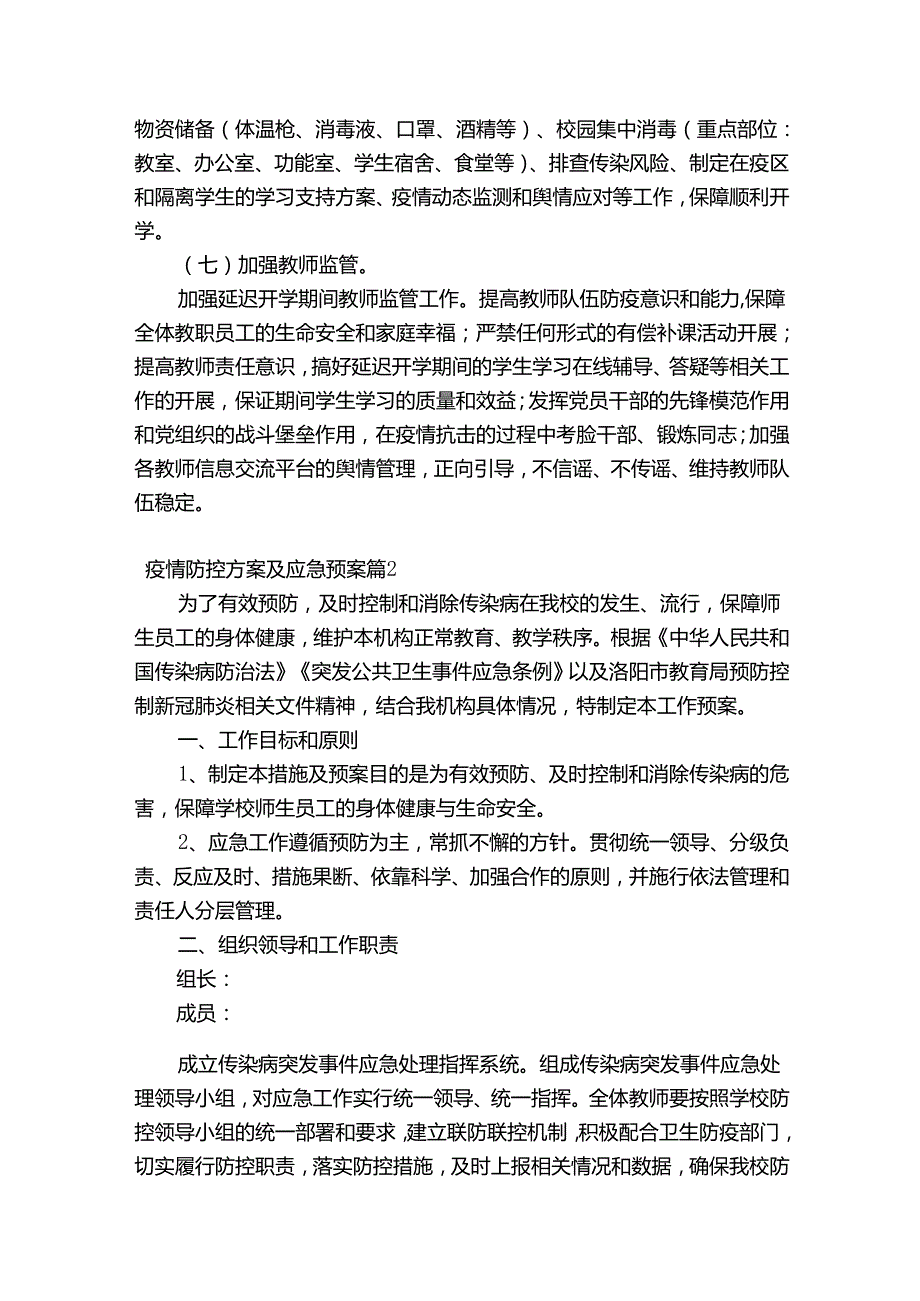 物资储备（体温枪、消毒液、口罩、酒精等）、校园集中消毒（重点部位：教室、办公室、功能室、学生宿舍、食堂等）、排查传染风险、制定在疫区和隔离学生的学习支持方案、疫情动态监测和舆情应对等工作，保障顺利开学。

（七）加强教师监管。

加强延迟开学期间教师监管工作。提高教师队伍防疫意识和能力,保障全体教职员工的生命安全和家庭幸福；严禁任何形式的有偿补课活动开展；提高教师责任意识，搞好延迟开学期间的学生学习在线辅导、答疑等相关工作的开展，保证期间学生学习的质量和效益；发挥党员干部的先锋模范作用和党组织的战斗堡垒作用，在疫情抗击的过程中考脸干部、锻炼同志；加强各教师信息交流平台的舆情管理，正向引导，不信谣、不传谣、维持教师队伍稳定。

疫情防控方案及应急预案篇2

为了有效预防，及时控制和消除传染病在我校的发生、流行，保障师生员工的身体健康，维护本机构正常教育、教学秩序。根据《中华人民共和国传染病防治法》《突发公共卫生事件应急条例》以及洛阳市教育局预防控制新冠肺炎相关文件精神，结合我机构具体情况，特制定本工作预案。

一、工作目标和原则

1、制定本措施及预案目的是为有效预防、及时控制和消除传染病的危害，保障学校师生员工的身体健康与生命安全。

2、应急工作遵循预防为主，常抓不懈的方针。贯彻统一领导、分级负责、反应及时、措施果断、依靠科学、加强合作的原则，并施行依法管理和责任人分层管理。

二、组织领导和工作职责

组长：

成员：

成立传染病突发事件应急处理指挥系统。组成传染病突发事件应急处理领导小组，对应急工作实行统一领导、统一指挥。全体教师要按照学校防控领导小组的统一部署和要求，建立联防联控机制，积极配合卫生防疫部门，切实履行防控职责，落实防控措施，及时上报相关情况和数据，确保我校防